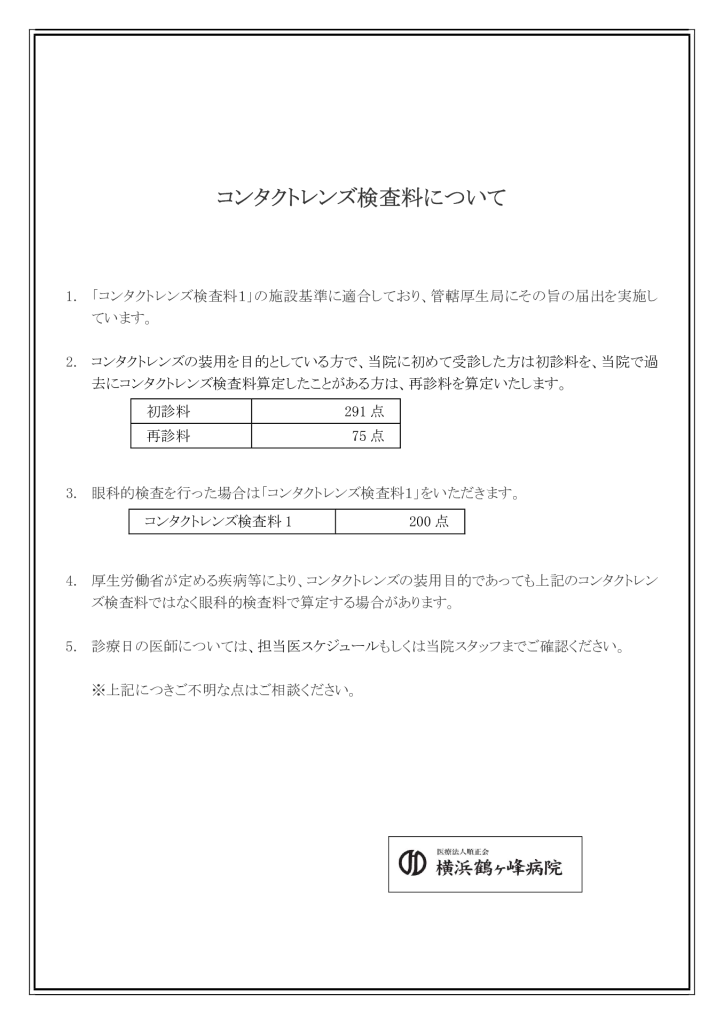 コンタクトレンズ検査料について

1. 「コンタクトレンズ検査料1」の施設基準に適合しており、管轄厚生局にその旨の届出を実施しています。

2. コンタクトレンズの装用を目的としている方で、当院に初めて受診した方は初診料を、当院で過去にコンタクトレンズ検査料算定したことがある方は、再診料を算定いたします。

| 初診料 | 291 点 |
|---|---|
| 再診料 | 75 点 |

3. 眼科的検査を行った場合は「コンタクトレンズ検査料1」をいただきます。

| コンタクトレンズ検査料 1 | 200 点 |
|---|---|

4. 厚生労働省が定める疾病等により、コンタクトレンズの装用目的であっても上記のコンタクトレンズ検査料ではなく眼科的検査料で算定する場合があります。

5. 診療日の医師については、担当医スケジュールもしくは当院スタッフまでご確認ください。

※上記につきご不明な点はご相談ください。

医療法人順正会
横浜鶴ヶ峰病院